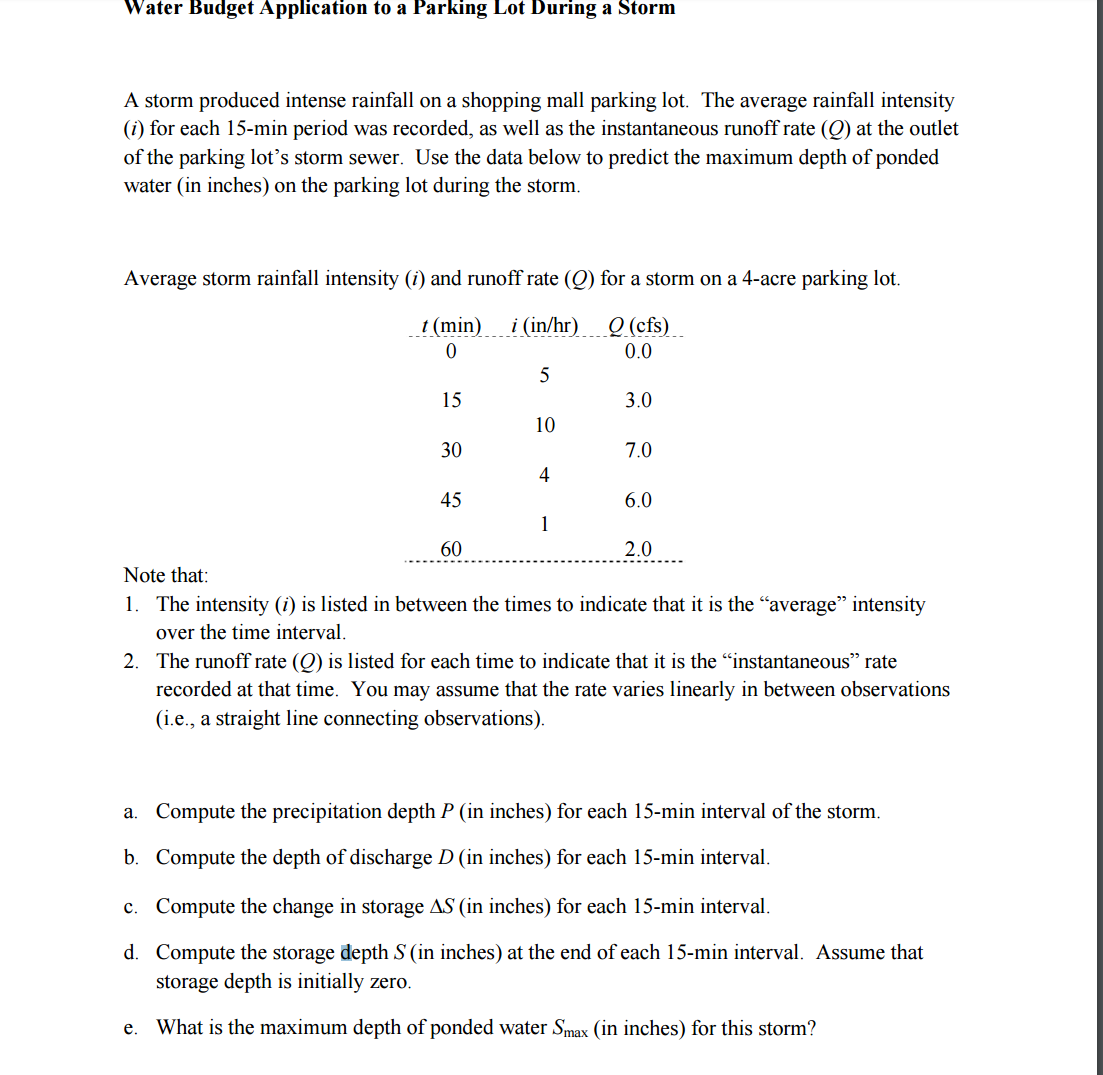 Water Budget Application to a Parking Lot During a Storm

A storm produced intense rainfall on a shopping mall parking lot. The average rainfall intensity ($i$) for each 15-min period was recorded, as well as the instantaneous runoff rate ($Q$) at the outlet of the parking lot's storm sewer. Use the data below to predict the maximum depth of ponded water (in inches) on the parking lot during the storm.

Average storm rainfall intensity ($i$) and runoff rate ($Q$) for a storm on a 4-acre parking lot.

| $t$ (min) | $i$ (in/hr) | $Q$ (cfs) |
|---|---|---|
| 0 | | 0.0 |
| | 5 | |
| 15 | | 3.0 |
| | 10 | |
| 30 | | 7.0 |
| | 4 | |
| 45 | | 6.0 |
| | 1 | |
| 60 | | 2.0 |

Note that:
1. The intensity ($i$) is listed in between the times to indicate that it is the "average" intensity over the time interval.
2. The runoff rate ($Q$) is listed for each time to indicate that it is the "instantaneous" rate recorded at that time. You may assume that the rate varies linearly in between observations (i.e., a straight line connecting observations).

a. Compute the precipitation depth $P$ (in inches) for each 15-min interval of the storm.

b. Compute the depth of discharge $D$ (in inches) for each 15-min interval.

c. Compute the change in storage $\Delta S$ (in inches) for each 15-min interval.

d. Compute the storage depth $S$ (in inches) at the end of each 15-min interval. Assume that storage depth is initially zero.

e. What is the maximum depth of ponded water $S_{max}$ (in inches) for this storm?